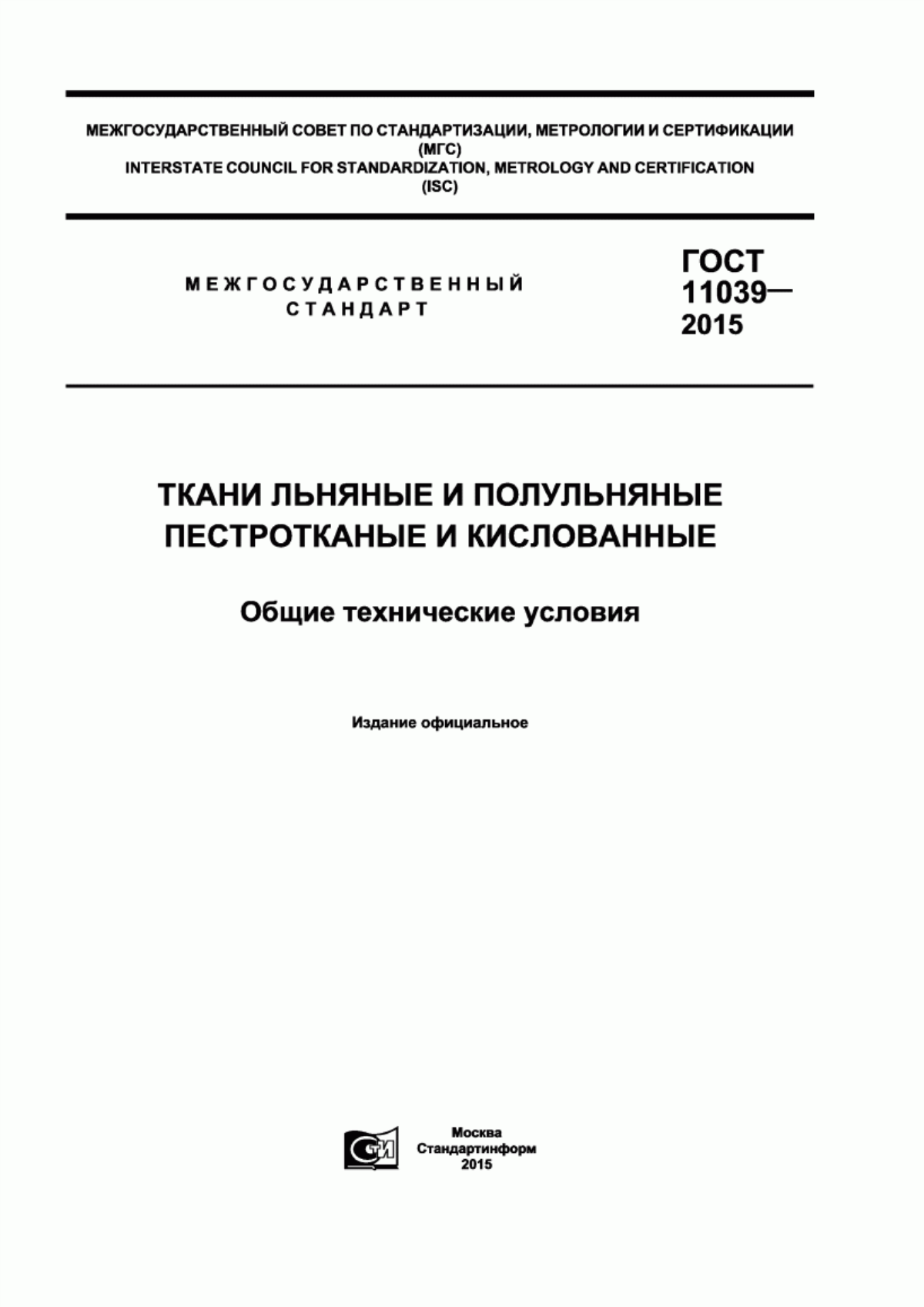 МЕЖГОСУДАРСТВЕННЫЙ СОВЕТ ПО СТАНДАРТИЗАЦИИ, МЕТРОЛОГИИ И СЕРТИФИКАЦИИ
(МГС)
INTERSTATE COUNCIL FOR STANDARDIZATION, METROLOGY AND CERTIFICATION
(ISC)

МЕЖГОСУДАРСТВЕННЫЙ
СТАНДАРТ

ГОСТ
11039—
2015

ТКАНИ ЛЬНЯНЫЕ И ПОЛУЛЬНЯНЫЕ
ПЕСТРОТКАНЫЕ И КИСЛОВАННЫЕ

Общие технические условия

Издание официальное

СТИ

Москва
Стандартинформ
2015